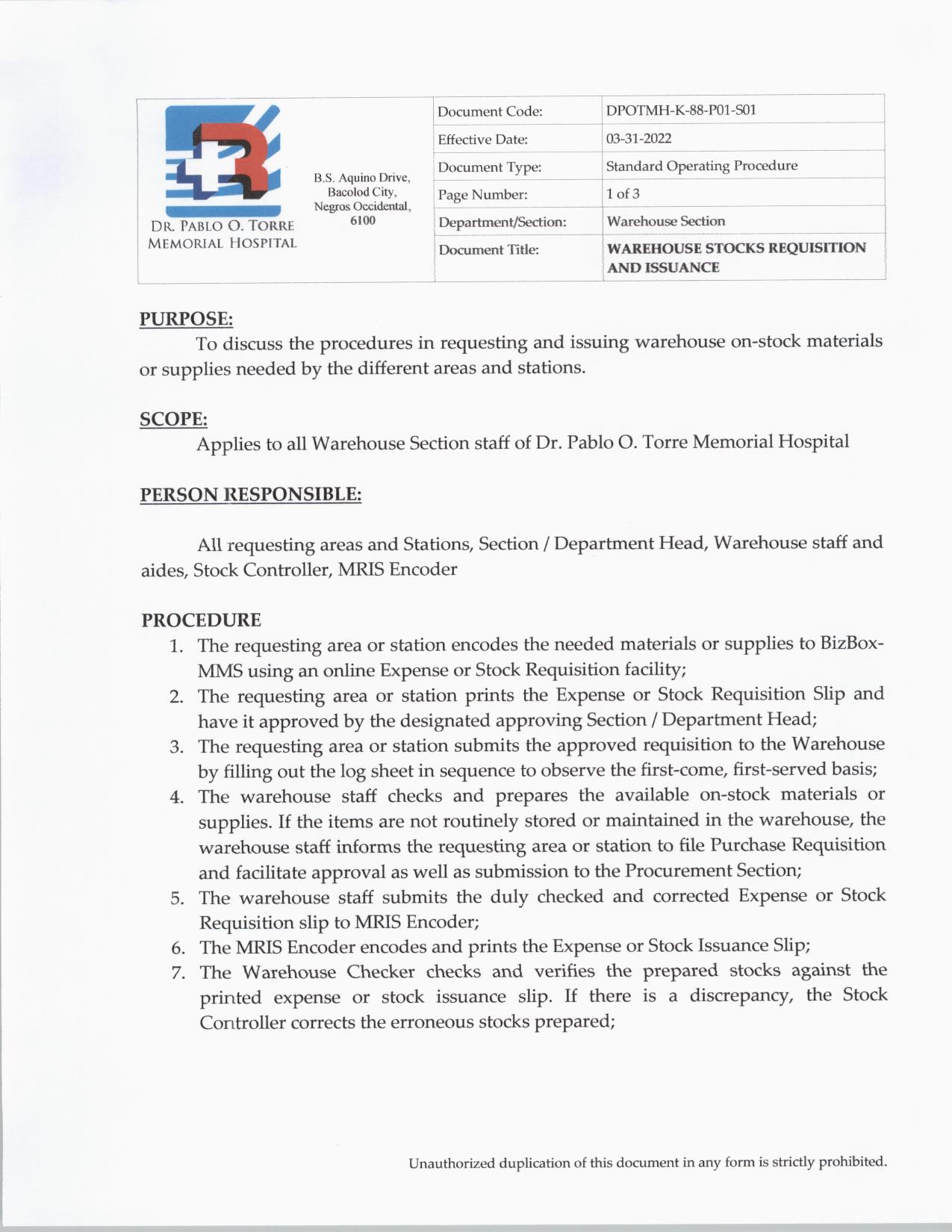 DR. PABLO O. TORRE MEMORIAL HOSPITAL

B.S. Aquino Drive, Bacolod City, Negros Occidental, 6100

| Document Code: | DPOTMH-K-88-P01-S01 |
|---|---|
| Effective Date: | 03-31-2022 |
| Document Type: | Standard Operating Procedure |
| Page Number: | 1 of 3 |
| Department/Section: | Warehouse Section |
| Document Title: | WAREHOUSE STOCKS REQUISITION AND ISSUANCE |

PURPOSE:
To discuss the procedures in requesting and issuing warehouse on-stock materials or supplies needed by the different areas and stations.

SCOPE:
Applies to all Warehouse Section staff of Dr. Pablo O. Torre Memorial Hospital

PERSON RESPONSIBLE:

All requesting areas and Stations, Section / Department Head, Warehouse staff and aides, Stock Controller, MRIS Encoder

PROCEDURE
1. The requesting area or station encodes the needed materials or supplies to BizBox-MMS using an online Expense or Stock Requisition facility;
2. The requesting area or station prints the Expense or Stock Requisition Slip and have it approved by the designated approving Section / Department Head;
3. The requesting area or station submits the approved requisition to the Warehouse by filling out the log sheet in sequence to observe the first-come, first-served basis;
4. The warehouse staff checks and prepares the available on-stock materials or supplies. If the items are not routinely stored or maintained in the warehouse, the warehouse staff informs the requesting area or station to file Purchase Requisition and facilitate approval as well as submission to the Procurement Section;
5. The warehouse staff submits the duly checked and corrected Expense or Stock Requisition slip to MRIS Encoder;
6. The MRIS Encoder encodes and prints the Expense or Stock Issuance Slip;
7. The Warehouse Checker checks and verifies the prepared stocks against the printed expense or stock issuance slip. If there is a discrepancy, the Stock Controller corrects the erroneous stocks prepared;

Unauthorized duplication of this document in any form is strictly prohibited.